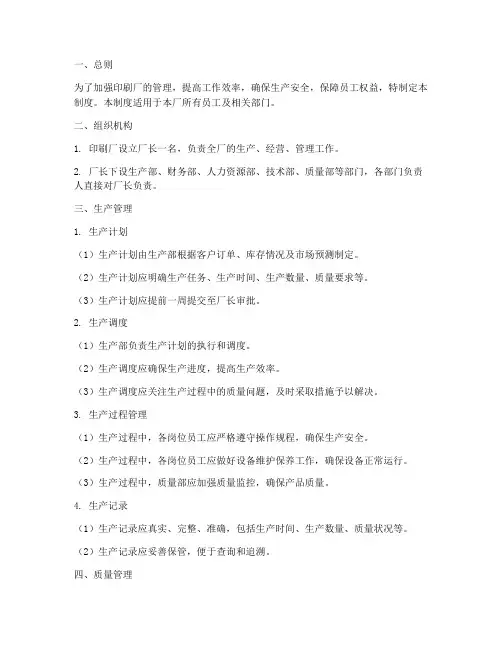 一、总则

为了加强印刷厂的管理，提高工作效率，确保生产安全，保障员工权益，特制定本制度。本制度适用于本厂所有员工及相关部门。

二、组织机构

1. 印刷厂设立厂长一名，负责全厂的生产、经营、管理工作。

2. 厂长下设生产部、财务部、人力资源部、技术部、质量部等部门，各部门负责人直接对厂长负责。

三、生产管理

1. 生产计划

（1）生产计划由生产部根据客户订单、库存情况及市场预测制定。

（2）生产计划应明确生产任务、生产时间、生产数量、质量要求等。

（3）生产计划应提前一周提交至厂长审批。

2. 生产调度

（1）生产部负责生产计划的执行和调度。

（2）生产调度应确保生产进度，提高生产效率。

（3）生产调度应关注生产过程中的质量问题，及时采取措施予以解决。

3. 生产过程管理

（1）生产过程中，各岗位员工应严格遵守操作规程，确保生产安全。

（2）生产过程中，各岗位员工应做好设备维护保养工作，确保设备正常运行。

（3）生产过程中，质量部应加强质量监控，确保产品质量。

4. 生产记录

（1）生产记录应真实、完整、准确，包括生产时间、生产数量、质量状况等。

（2）生产记录应妥善保管，便于查询和追溯。

四、质量管理